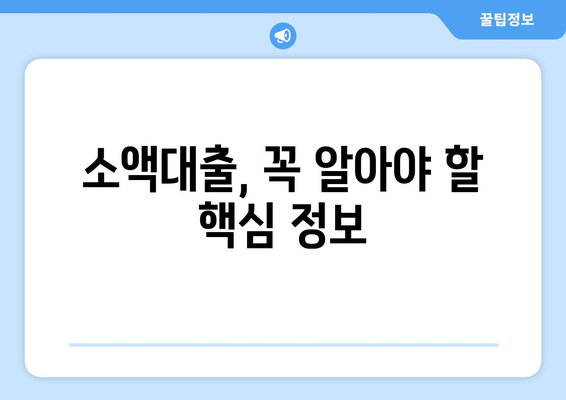 꿀팁정보

소액대출, 꼭 알아야 할 핵심 정보